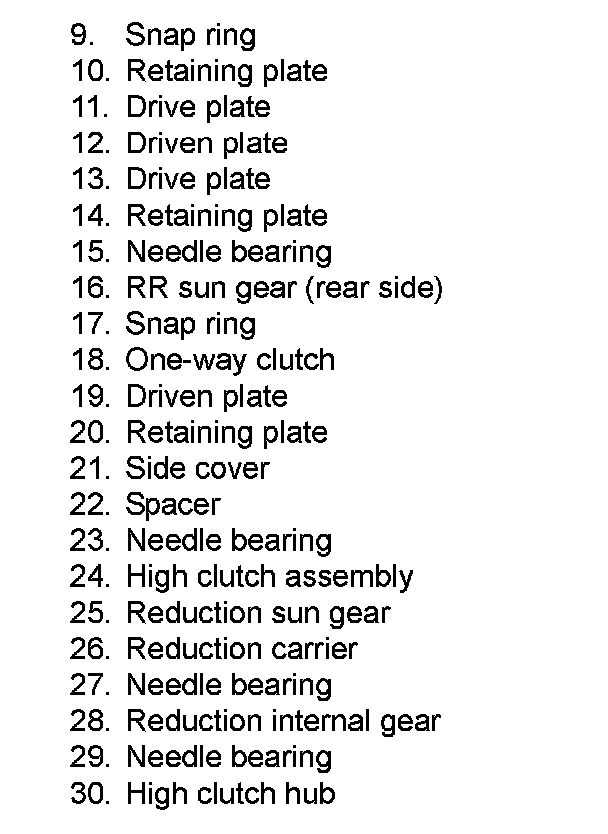 9. Snap ring
10. Retaining plate
11. Drive plate
12. Driven plate
13. Drive plate
14. Retaining plate
15. Needle bearing
16. RR sun gear (rear side)
17. Snap ring
18. One-way clutch
19. Driven plate
20. Retaining plate
21. Side cover
22. Spacer
23. Needle bearing
24. High clutch assembly
25. Reduction sun gear
26. Reduction carrier
27. Needle bearing
28. Reduction internal gear
29. Needle bearing
30. High clutch hub